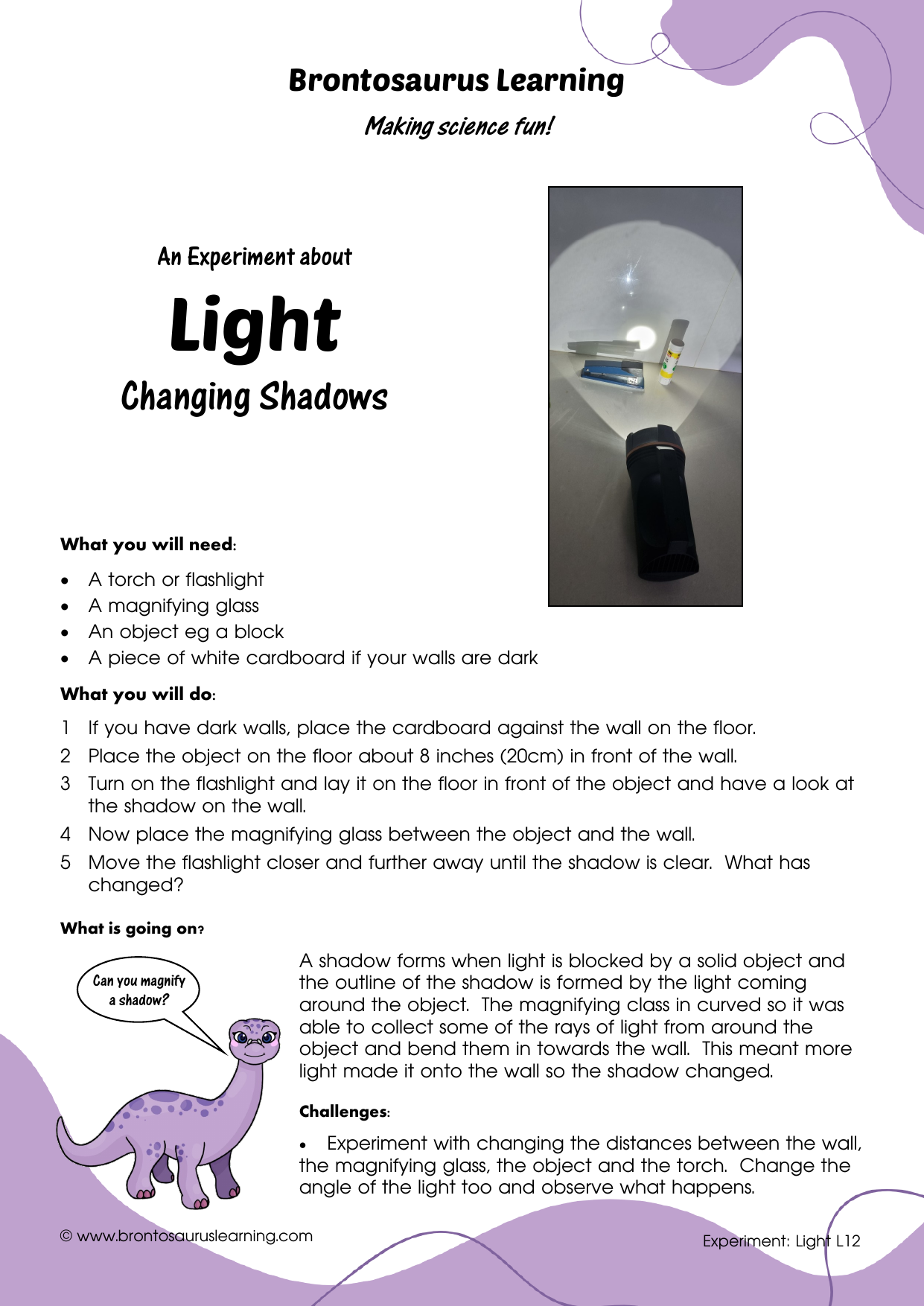 Brontosaurus Learning

Making science fun!

An Experiment about

Light

Changing Shadows

What you will need:

• A torch or flashlight
• A magnifying glass
• An object eg a block
• A piece of white cardboard if your walls are dark

What you will do:

1 If you have dark walls, place the cardboard against the wall on the floor.
2 Place the object on the floor about 8 inches (20cm) in front of the wall.
3 Turn on the flashlight and lay it on the floor in front of the object and have a look at the shadow on the wall.
4 Now place the magnifying glass between the object and the wall.
5 Move the flashlight closer and further away until the shadow is clear. What has changed?

What is going on?

Can you magnify a shadow?

A shadow forms when light is blocked by a solid object and the outline of the shadow is formed by the light coming around the object. The magnifying class in curved so it was able to collect some of the rays of light from around the object and bend them in towards the wall. This meant more light made it onto the wall so the shadow changed.

Challenges:

• Experiment with changing the distances between the wall, the magnifying glass, the object and the torch. Change the angle of the light too and observe what happens.

© www.brontosauruslearning.com

Experiment: Light L12